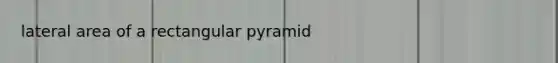 lateral area of a rectangular pyramid